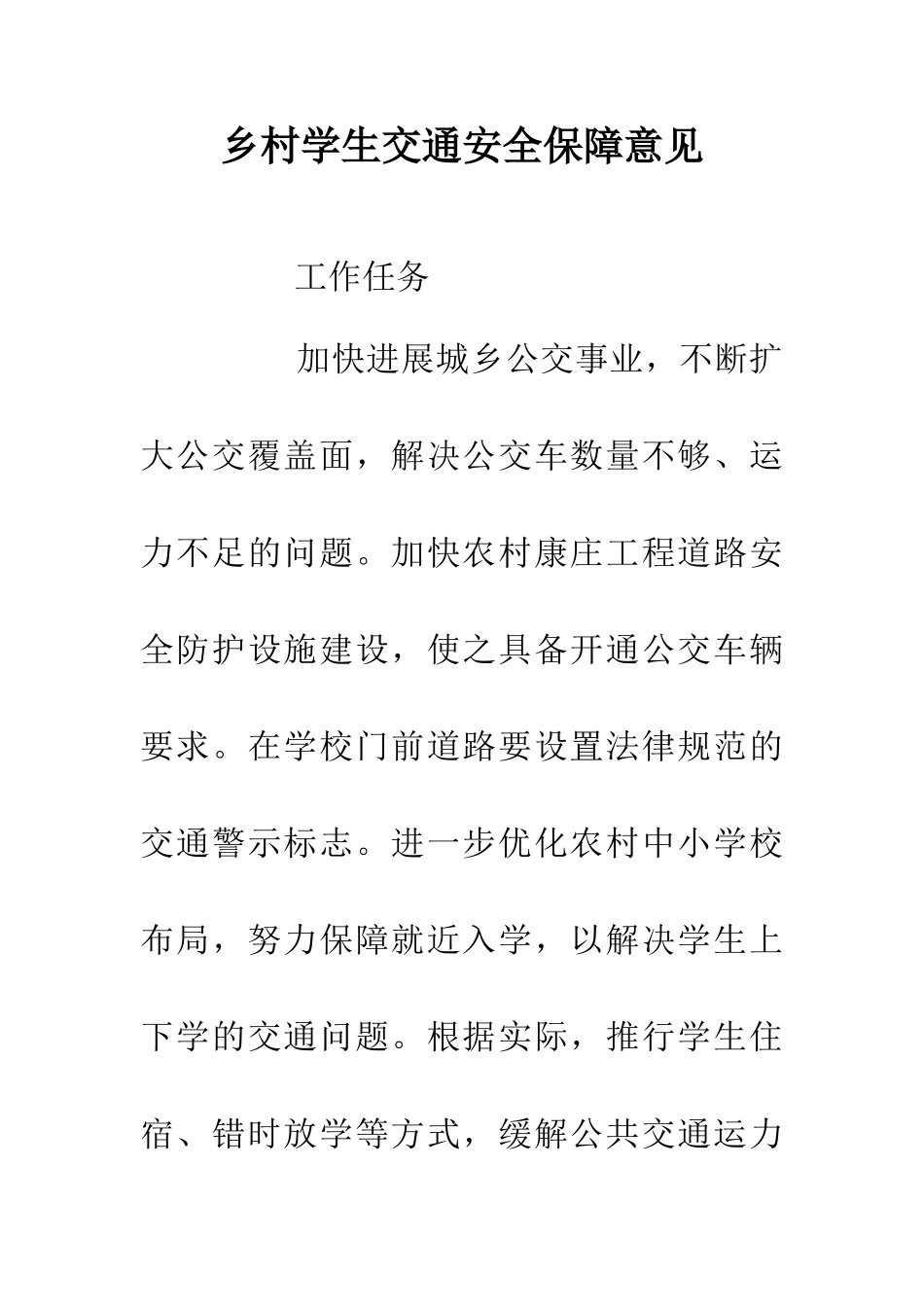 乡村学生交通安全保障意见

工作任务

加快进展城乡公交事业，不断扩大公交覆盖面，解决公交车数量不够、运力不足的问题。加快农村康庄工程道路安全防护设施建设，使之具备开通公交车辆要求。在学校门前道路要设置法律规范的交通警示标志。进一步优化农村中小学校布局，努力保障就近入学，以解决学生上下学的交通问题。根据实际，推行学生住宿、错时放学等方式，缓解公共交通运力